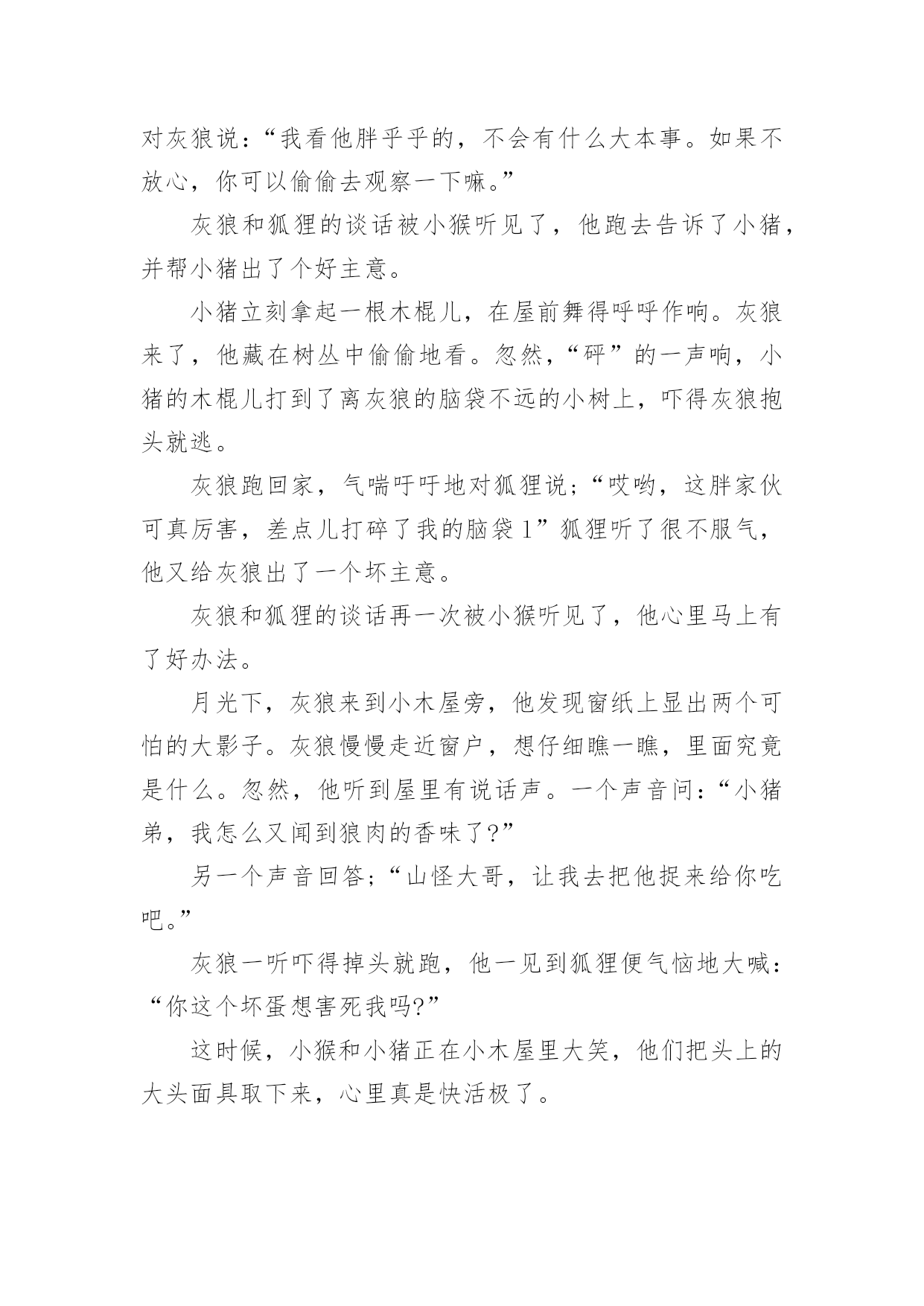 对灰狼说：“我看他胖乎乎的，不会有什么大本事。如果不放心，你可以偷偷去观察一下嘛。”

灰狼和狐狸的谈话被小猴听见了，他跑去告诉了小猪，并帮小猪出了个好主意。

小猪立刻拿起一根木棍儿，在屋前舞得呼呼作响。灰狼来了，他藏在树丛中偷偷地看。忽然，“砰”的一声响，小猪的木棍儿打到了离灰狼的脑袋不远的小树上，吓得灰狼抱头就逃。

灰狼跑回家，气喘吁吁地对狐狸说；“哎哟，这胖家伙可真厉害，差点儿打碎了我的脑袋1”狐狸听了很不服气，他又给灰狼出了一个坏主意。

灰狼和狐狸的谈话再一次被小猴听见了，他心里马上有了好办法。

月光下，灰狼来到小木屋旁，他发现窗纸上显出两个可怕的大影子。灰狼慢慢走近窗户，想仔细瞧一瞧，里面究竟是什么。忽然，他听到屋里有说话声。一个声音问：“小猪弟，我怎么又闻到狼肉的香味了?”

另一个声音回答；“山怪大哥，让我去把他捉来给你吃吧。”

灰狼一听吓得掉头就跑，他一见到狐狸便气恼地大喊：“你这个坏蛋想害死我吗?”

这时候，小猴和小猪正在小木屋里大笑，他们把头上的大头面具取下来，心里真是快活极了。